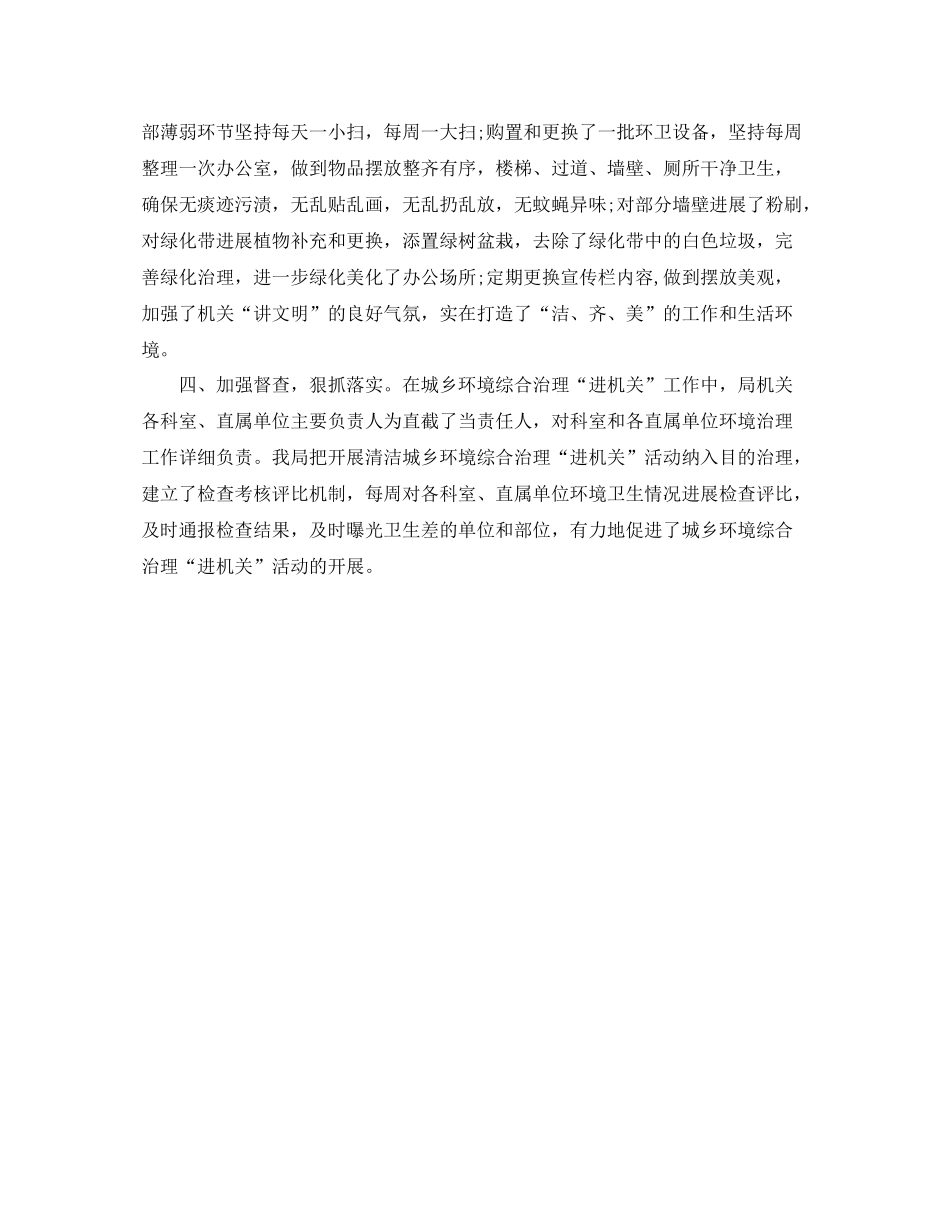 部薄弱环节坚持每天一小扫，每周一大扫;购置和更换了一批环卫设备，坚持每周整理一次办公室，做到物品摆放整齐有序，楼梯、过道、墙壁、厕所干净卫生，确保无痰迹污渍，无乱贴乱画，无乱扔乱放，无蚊蝇异味;对部分墙壁进展了粉刷，对绿化带进展植物补充和更换，添置绿树盆栽，去除了绿化带中的白色垃圾，完善绿化治理，进一步绿化美化了办公场所;定期更换宣传栏内容,做到摆放美观，加强了机关“讲文明”的良好气氛，实在打造了“洁、齐、美”的工作和生活环境。

四、加强督查，狠抓落实。在城乡环境综合治理“进机关”工作中，局机关各科室、直属单位主要负责人为直截了当责任人，对科室和各直属单位环境治理工作详细负责。我局把开展清洁城乡环境综合治理“进机关”活动纳入目的治理，建立了检查考核评比机制，每周对各科室、直属单位环境卫生情况进展检查评比，及时通报检查结果，及时曝光卫生差的单位和部位，有力地促进了城乡环境综合治理“进机关”活动的开展。